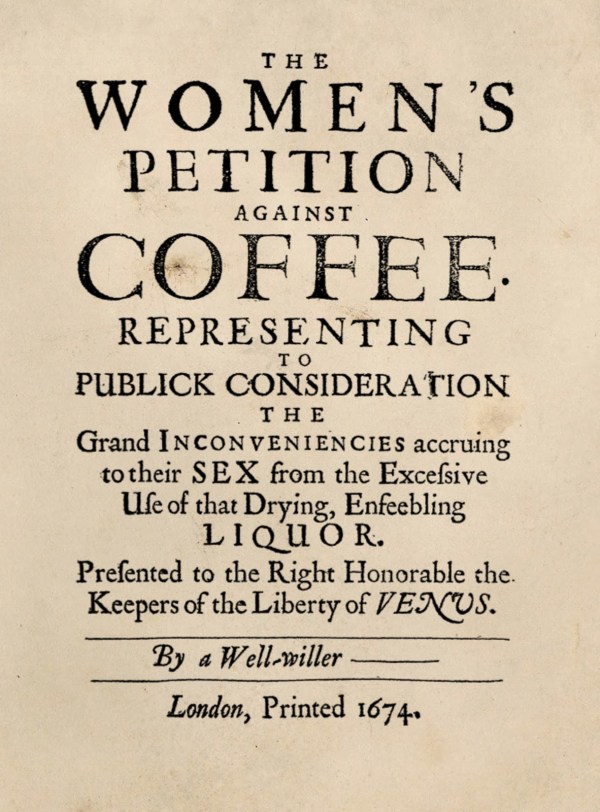 THE
WOMEN'S
PETITION
AGAINST
COFFEE.
REPRESENTING
TO
PUBLICK CONSIDERATION
THE
Grand INCONVENIENCIES accruing to their SEX from the Excesſive Uſe of that Drying, Enfeebling LIQUOR.

Preſented to the Right Honorable the Keepers of the Liberty of VENUS.

By a Well-willer ——

London, Printed 1674.